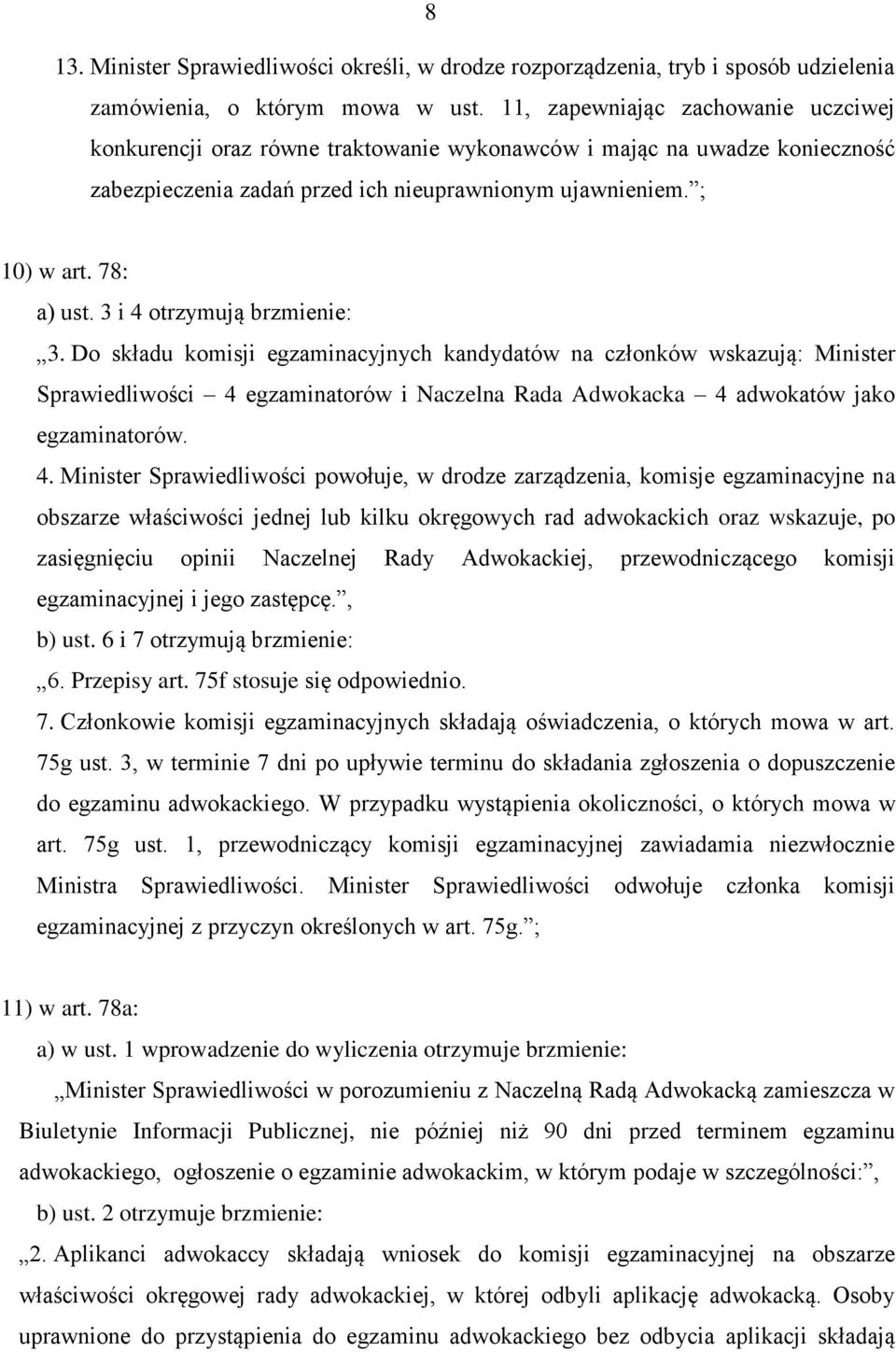 8

13. Minister Sprawiedliwości określi, w drodze rozporządzenia, tryb i sposób udzielenia zamówienia, o którym mowa w ust. 11, zapewniając zachowanie uczciwej konkurencji oraz równe traktowanie wykonawców i mając na uwadze konieczność zabezpieczenia zadań przed ich nieuprawnionym ujawnieniem.”;

10) w art. 78:

a) ust. 3 i 4 otrzymują brzmienie:

„3. Do składu komisji egzaminacyjnych kandydatów na członków wskazują: Minister Sprawiedliwości – 4 egzaminatorów i Naczelna Rada Adwokacka – 4 adwokatów jako egzaminatorów.

4. Minister Sprawiedliwości powołuje, w drodze zarządzenia, komisje egzaminacyjne na obszarze właściwości jednej lub kilku okręgowych rad adwokackich oraz wskazuje, po zasięgnięciu opinii Naczelnej Rady Adwokackiej, przewodniczącego komisji egzaminacyjnej i jego zastępcę.”,

b) ust. 6 i 7 otrzymują brzmienie:

„6. Przepisy art. 75f stosuje się odpowiednio.

7. Członkowie komisji egzaminacyjnych składają oświadczenia, o których mowa w art. 75g ust. 3, w terminie 7 dni po upływie terminu do składania zgłoszenia o dopuszczenie do egzaminu adwokackiego. W przypadku wystąpienia okoliczności, o których mowa w art. 75g ust. 1, przewodniczący komisji egzaminacyjnej zawiadamia niezwłocznie Ministra Sprawiedliwości. Minister Sprawiedliwości odwołuje członka komisji egzaminacyjnej z przyczyn określonych w art. 75g.”;

11) w art. 78a:

a) w ust. 1 wprowadzenie do wyliczenia otrzymuje brzmienie:

„Minister Sprawiedliwości w porozumieniu z Naczelną Radą Adwokacką zamieszcza w Biuletynie Informacji Publicznej, nie później niż 90 dni przed terminem egzaminu adwokackiego, ogłoszenie o egzaminie adwokackim, w którym podaje w szczególności:”,

b) ust. 2 otrzymuje brzmienie:

„2. Aplikanci adwokaccy składają wniosek do komisji egzaminacyjnej na obszarze właściwości okręgowej rady adwokackiej, w której odbyli aplikację adwokacką. Osoby uprawnione do przystąpienia do egzaminu adwokackiego bez odbycia aplikacji składają